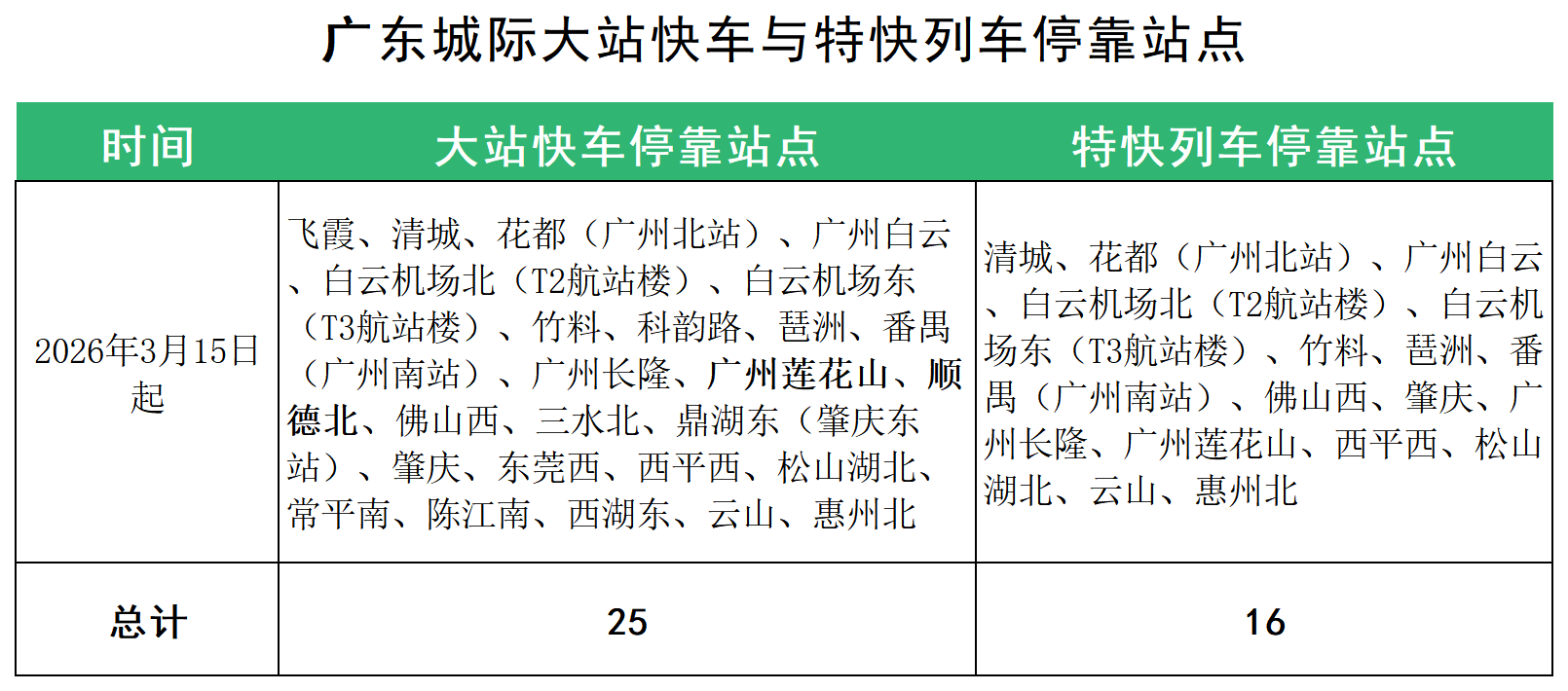 广东城际大站快车与特快列车停靠站点

| 时间 | 大站快车停靠站点 | 特快列车停靠站点 |
|---|---|---|
| 2026年3月15日起 | 飞霞、清城、花都（广州北站）、广州白云、白云机场北（T2航站楼）、白云机场东（T3航站楼）、竹料、科韵路、琶洲、番禺（广州南站）、广州长隆、广州莲花山、顺德北、佛山西、三水北、鼎湖东（肇庆东站）、肇庆、东莞西、西平西、松山湖北、常平南、陈江南、西湖东、云山、惠州北 | 清城、花都（广州北站）、广州白云、白云机场北（T2航站楼）、白云机场东（T3航站楼）、竹料、琶洲、番禺（广州南站）、佛山西、肇庆、广州长隆、广州莲花山、西平西、松山湖北、云山、惠州北 |
| 总计 | 25 | 16 |